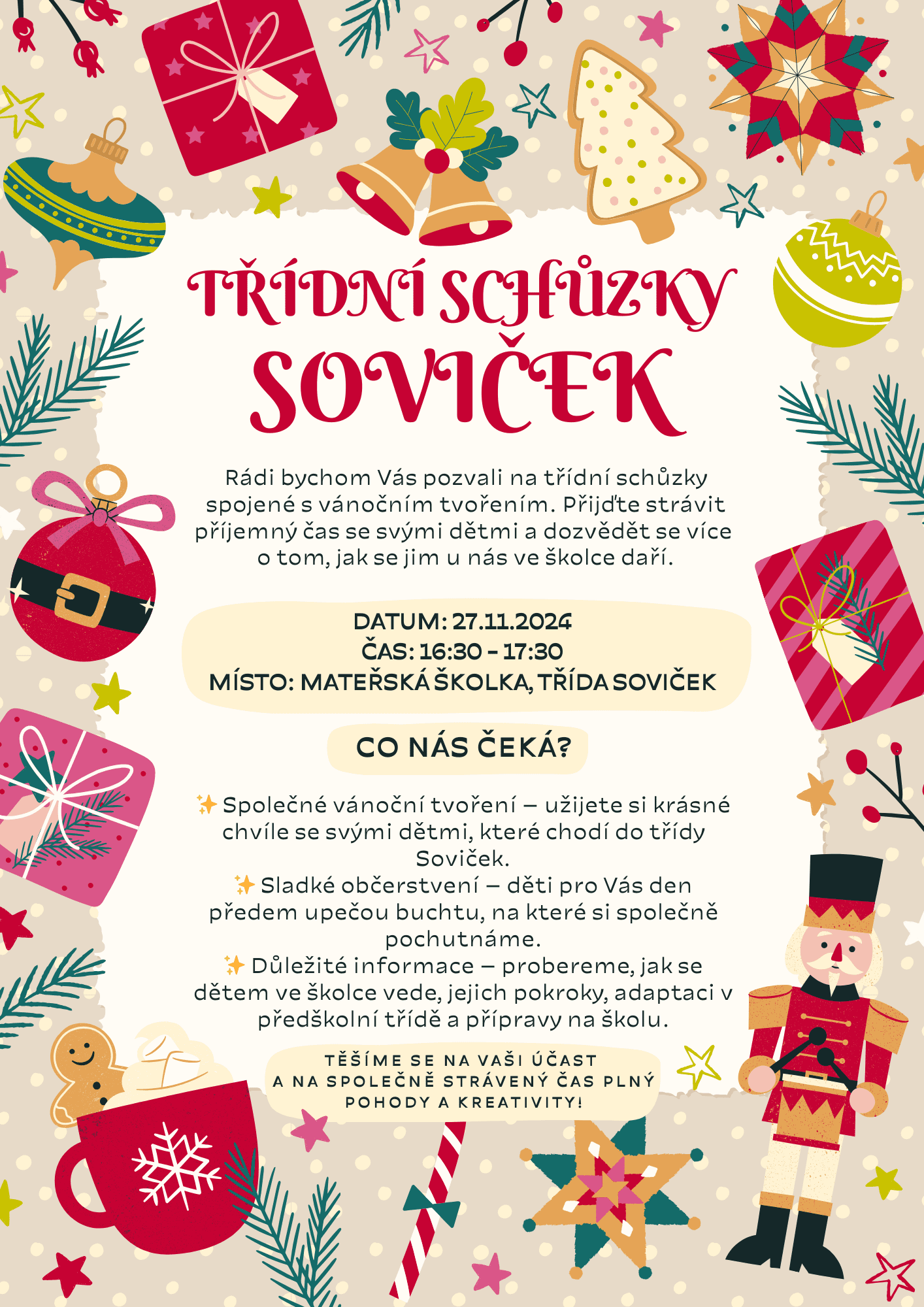 TŘÍDNÍ SCHŮZKY
SOVIČEK

Rádi bychom Vás pozvali na třídní schůzky spojené s vánočním tvořením. Přijďte strávit příjemný čas se svými dětmi a dozvědět se více o tom, jak se jim u nás ve školce daří.

DATUM: 27.11.2024
ČAS: 16:30 – 17:30
MÍSTO: MATEŘSKÁ ŠKOLKA, TŘÍDA SOVIČEK

CO NÁS ČEKÁ?

✨ Společné vánoční tvoření – užijete si krásné chvíle se svými dětmi, které chodí do třídy Soviček.
✨ Sladké občerstvení – děti pro Vás den předem upečou buchtu, na které si společně pochutnáme.
✨ Důležité informace – probereme, jak se dětem ve školce vede, jejich pokroky, adaptaci v předškolní třídě a přípravy na školu.

TĚŠÍME SE NA VAŠI ÚČAST A NA SPOLEČNĚ STRÁVENÝ ČAS PLNÝ POHODY A KREATIVITY!